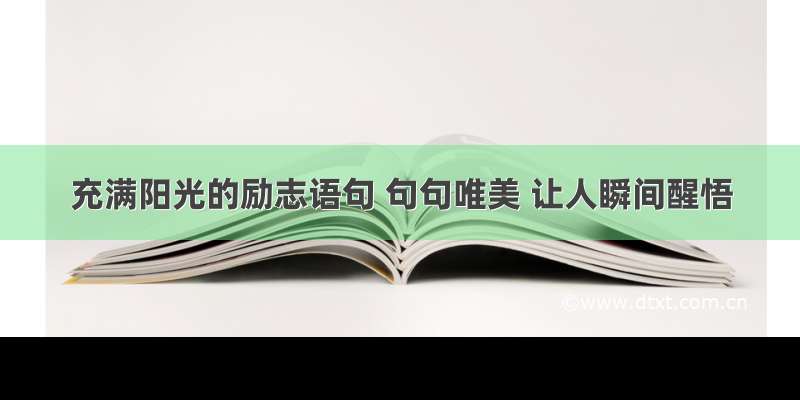 充满阳光的励志语句 句句唯美 让人瞬间醒悟

©www.dtxt.com.cn